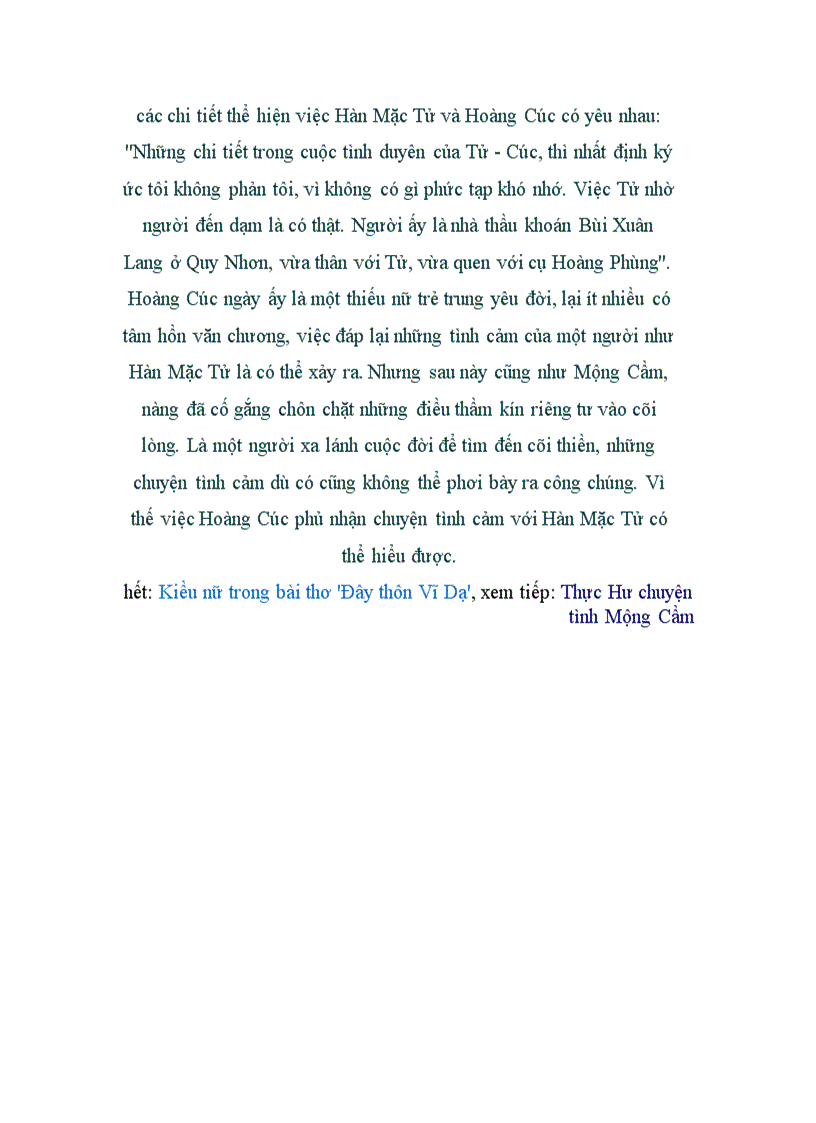 các chi tiết thể hiện việc Hàn Mặc Tử và Hoàng Cúc có yêu nhau: "Những chi tiết trong cuộc tình duyên của Tử - Cúc, thì nhất định ký ức tôi không phản tôi, vì không có gì phức tạp khó nhớ. Việc Tử nhờ người đến dạm là có thật. Người ấy là nhà thầu khoán Bùi Xuân Lang ở Quy Nhơn, vừa thân với Tử, vừa quen với cụ Hoàng Phùng". Hoàng Cúc ngày ấy là một thiếu nữ trẻ trung yêu đời, lại ít nhiều có tâm hồn văn chương, việc đáp lại những tình cảm của một người như Hàn Mặc Tử là có thể xảy ra. Nhưng sau này cũng như Mộng Cầm, nàng đã cố gắng chôn chặt những điều thầm kín riêng tư vào cõi lòng. Là một người xa lánh cuộc đời để tìm đến cõi thiền, những chuyện tình cảm dù có cũng không thể phơi bày ra công chúng. Vì thế việc Hoàng Cúc phủ nhận chuyện tình cảm với Hàn Mặc Tử có thể hiểu được.

hết: Kiều nữ trong bài thơ 'Đây thôn Vĩ Dạ', xem tiếp: Thực Hư chuyện tình Mộng Cầm